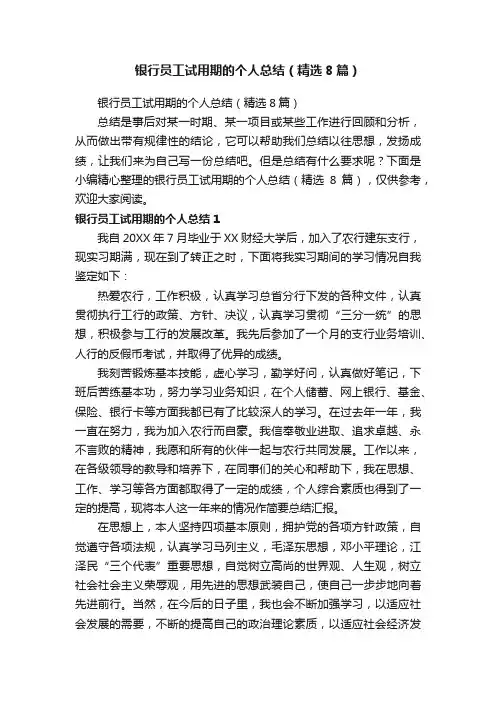 银行员工试用期的个人总结（精选 8 篇）

银行员工试用期的个人总结（精选 8 篇）

总结是事后对某一时期、某一项目或某些工作进行回顾和分析，从而做出带有规律性的结论，它可以帮助我们总结以往思想，发扬成绩，让我们来为自己写一份总结吧。但是总结有什么要求呢？下面是小编精心整理的银行员工试用期的个人总结（精选 8 篇），仅供参考，欢迎大家阅读。

银行员工试用期的个人总结 1

我自 20XX 年 7 月毕业于 XX 财经大学后，加入了农行建东支行，现实习期满，现在到了转正之时，下面将我实习期间的学习情况自我鉴定如下：

热爱农行，工作积极，认真学习总省分行下发的各种文件，认真贯彻执行工行的政策、方针、决议，认真学习贯彻“三分一统”的思想，积极参与工行的发展改革。我先后参加了一个月的支行业务培训、人行的反假币考试，并取得了优异的成绩。

我刻苦锻炼基本技能，虚心学习，勤学好问，认真做好笔记，下班后苦练基本功，努力学习业务知识，在个人储蓄、网上银行、基金、保险、银行卡等方面我都已有了比较深人的学习。在过去年一年，我一直在努力，我为加入农行而自豪。我信奉敬业进取、追求卓越、永不言败的精神，我愿和所有的伙伴一起与农行共同发展。工作以来，在各级领导的教导和培养下，在同事们的关心和帮助下，我在思想、工作、学习等各方面都取得了一定的成绩，个人综合素质也得到了一定的提高，现将本人这一年来的情况作简要总结汇报。

在思想上，本人坚持四项基本原则，拥护党的各项方针政策，自觉遵守各项法规，认真学习马列主义，毛泽东思想，邓小平理论，江泽民“三个代表”重要思想，自觉树立高尚的世界观、人生观，树立社会社会主义荣辱观，用先进的思想武装自己，使自己一步步地向着先进前行。当然，在今后的日子里，我也会不断加强学习，以适应社会发展的需要，不断的提高自己的政治理论素质，以适应社会经济发